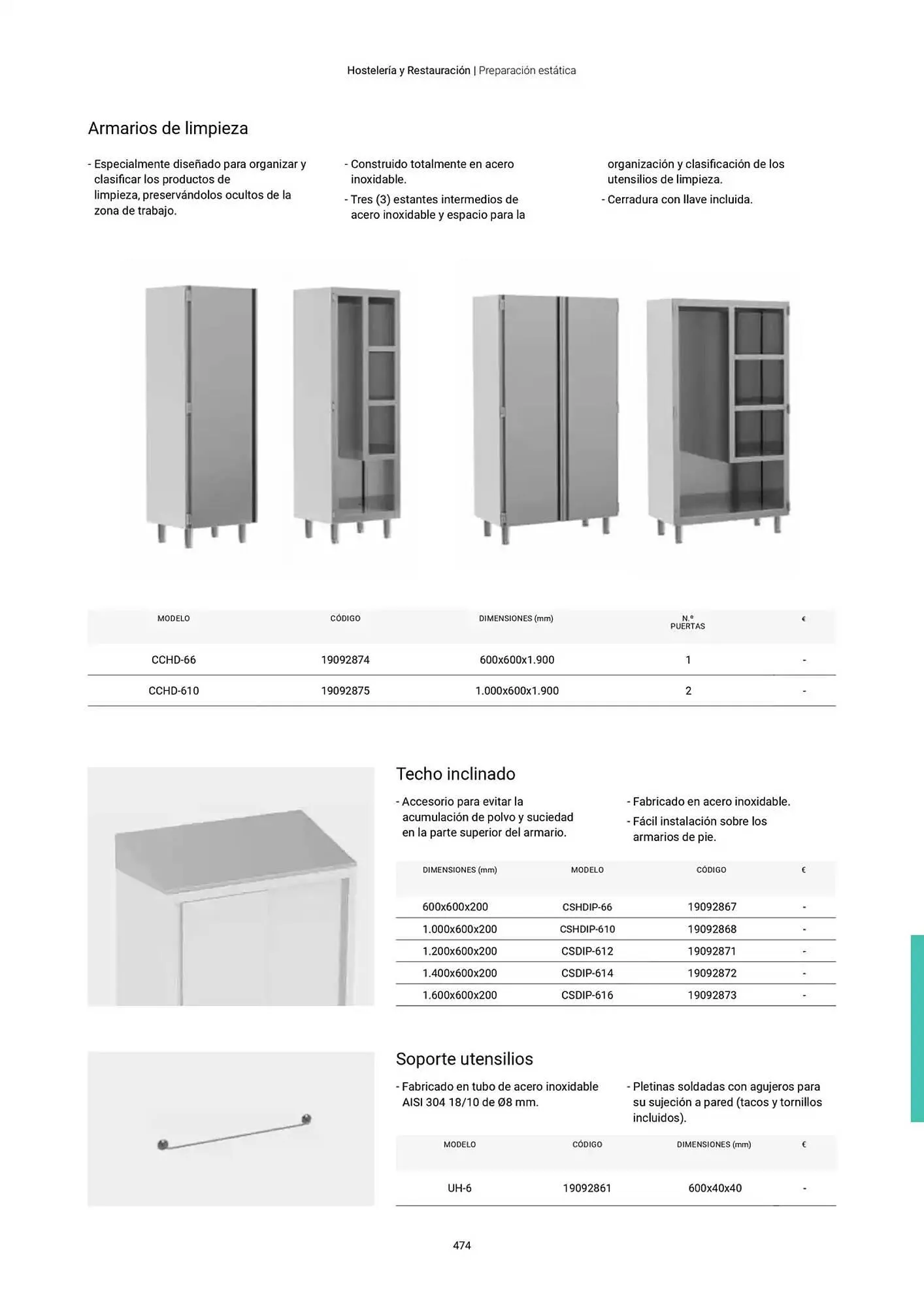 Hostelería y Restauración | Preparación estática

Armarios de limpieza

- Especialmente diseñado para organizar y clasificar los productos de limpieza, preservándolos ocultos de la zona de trabajo.

- Construido totalmente en acero inoxidable.

- Tres (3) estantes intermedios de acero inoxidable y espacio para la organización y clasificación de los utensilios de limpieza.

- Cerradura con llave incluida.

| MODELO | CÓDIGO | DIMENSIONES (mm) | N.º PUERTAS | € |
|---|---|---|---|---|
| CCHD-66 | 19092874 | 600x600x1.900 | 1 | - |
| CCHD-610 | 19092875 | 1.000x600x1.900 | 2 | - |

Techo inclinado

- Accesorio para evitar la acumulación de polvo y suciedad en la parte superior del armario.

- Fabricado en acero inoxidable.

- Fácil instalación sobre los armarios de pie.

| DIMENSIONES (mm) | MODELO | CÓDIGO | € |
|---|---|---|---|
| 600x600x200 | CSHDIP-66 | 19092867 | - |
| 1.000x600x200 | CSHDIP-610 | 19092868 | - |
| 1.200x600x200 | CSDIP-612 | 19092871 | - |
| 1.400x600x200 | CSDIP-614 | 19092872 | - |
| 1.600x600x200 | CSDIP-616 | 19092873 | - |

Soporte utensilios

- Fabricado en tubo de acero inoxidable AISI 304 18/10 de Ø8 mm.

- Pletinas soldadas con agujeros para su sujeción a pared (tacos y tornillos incluidos).

| MODELO | CÓDIGO | DIMENSIONES (mm) | € |
|---|---|---|---|
| UH-6 | 19092861 | 600x40x40 | - |

474